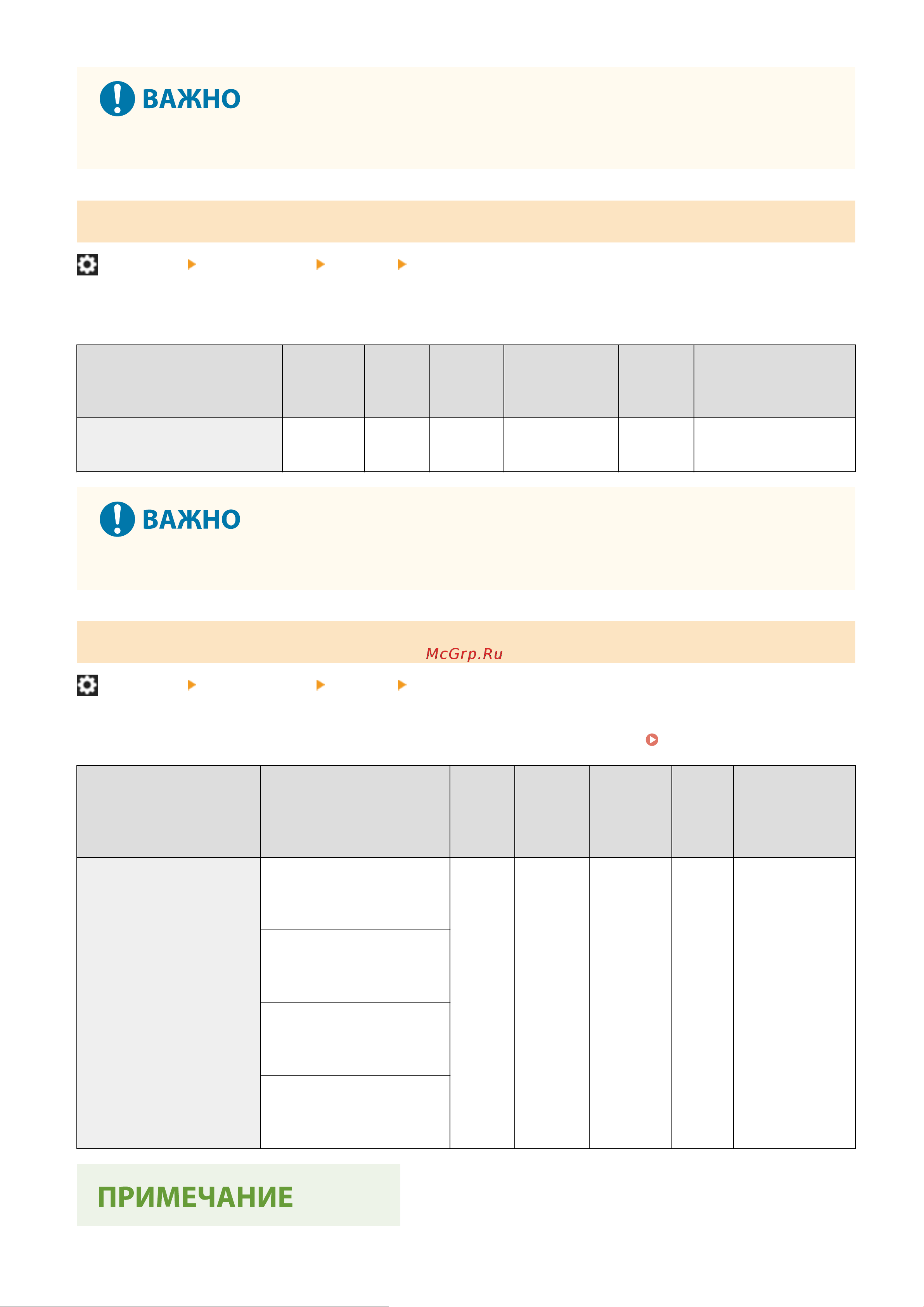 ВАЖНО

ВАЖНО

McGrp.Ru

ПРИМЕЧАНИЕ